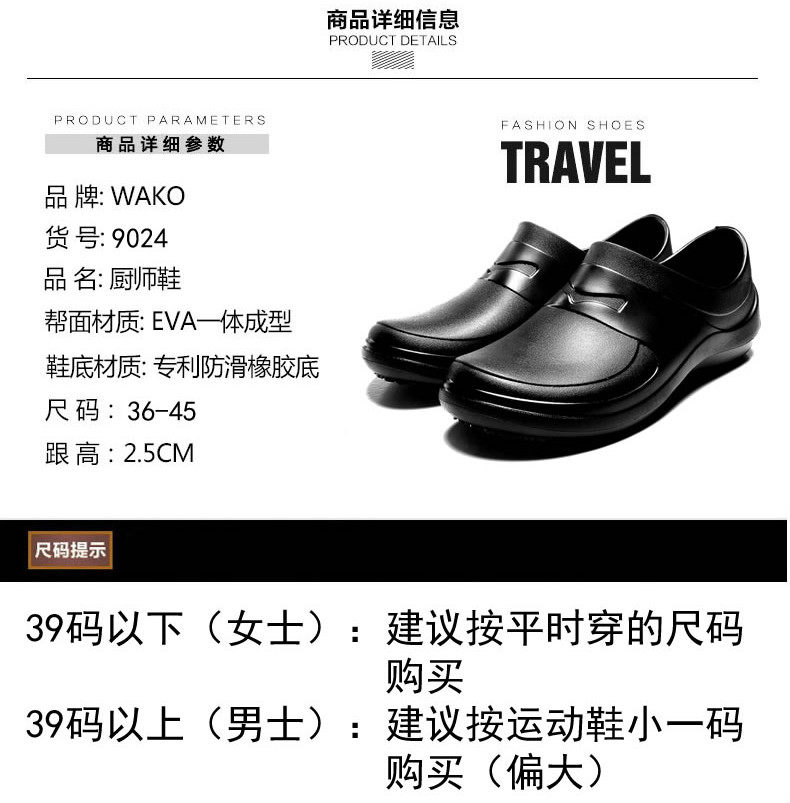 商品详细信息
PRODUCT DETAILS

PRODUCT PARAMETERS
商品详细参数

品牌: WAKO
货号: 9024
品名: 厨师鞋
帮面材质: EVA一体成型
鞋底材质: 专利防滑橡胶底
尺码：36-45
跟高：2.5CM

FASHION SHOES
TRAVEL

尺码提示

39码以下（女士）：建议按平时穿的尺码购买
39码以上（男士）：建议按运动鞋小一码购买（偏大）